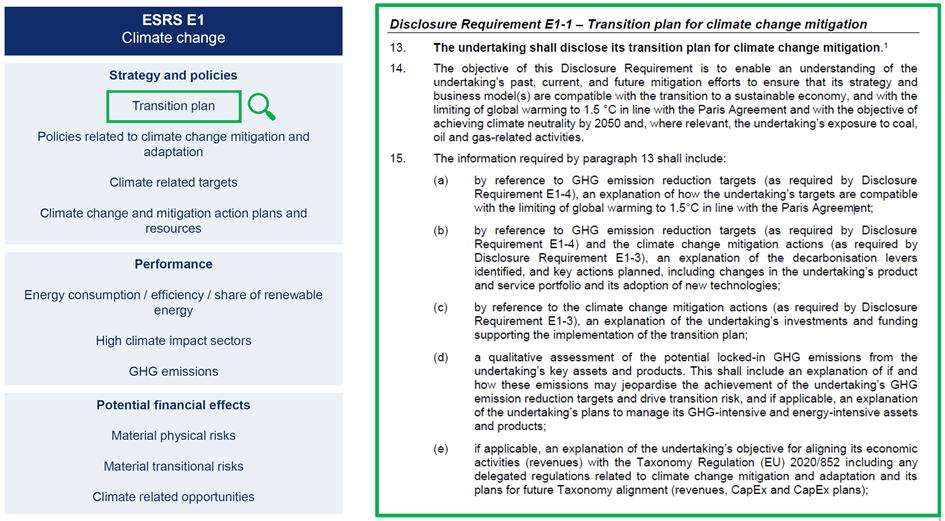 ESRS E1
Climate change

Strategy and policies

Transition plan

Policies related to climate change mitigation and adaptation

Climate related targets

Climate change and mitigation action plans and resources

Performance

Energy consumption / efficiency / share of renewable energy

High climate impact sectors

GHG emissions

Potential financial effects

Material physical risks

Material transitional risks

Climate related opportunities

Disclosure Requirement E1-1 – Transition plan for climate change mitigation

13. The undertaking shall disclose its transition plan for climate change mitigation.$^1$

14. The objective of this Disclosure Requirement is to enable an understanding of the undertaking's past, current, and future mitigation efforts to ensure that its strategy and business model(s) are compatible with the transition to a sustainable economy, and with the limiting of global warming to 1.5 °C in line with the Paris Agreement and with the objective of achieving climate neutrality by 2050 and, where relevant, the undertaking's exposure to coal, oil and gas-related activities.

15. The information required by paragraph 13 shall include:

(a) by reference to GHG emission reduction targets (as required by Disclosure Requirement E1-4), an explanation of how the undertaking's targets are compatible with the limiting of global warming to 1.5°C in line with the Paris Agreement;

(b) by reference to GHG emission reduction targets (as required by Disclosure Requirement E1-4) and the climate change mitigation actions (as required by Disclosure Requirement E1-3), an explanation of the decarbonisation levers identified, and key actions planned, including changes in the undertaking's product and service portfolio and its adoption of new technologies;

(c) by reference to the climate change mitigation actions (as required by Disclosure Requirement E1-3), an explanation of the undertaking's investments and funding supporting the implementation of the transition plan;

(d) a qualitative assessment of the potential locked-in GHG emissions from the undertaking's key assets and products. This shall include an explanation of if and how these emissions may jeopardise the achievement of the undertaking's GHG emission reduction targets and drive transition risk, and if applicable, an explanation of the undertaking's plans to manage its GHG-intensive and energy-intensive assets and products;

(e) if applicable, an explanation of the undertaking's objective for aligning its economic activities (revenues) with the Taxonomy Regulation (EU) 2020/852 including any delegated regulations related to climate change mitigation and adaptation and its plans for future Taxonomy alignment (revenues, CapEx and CapEx plans);